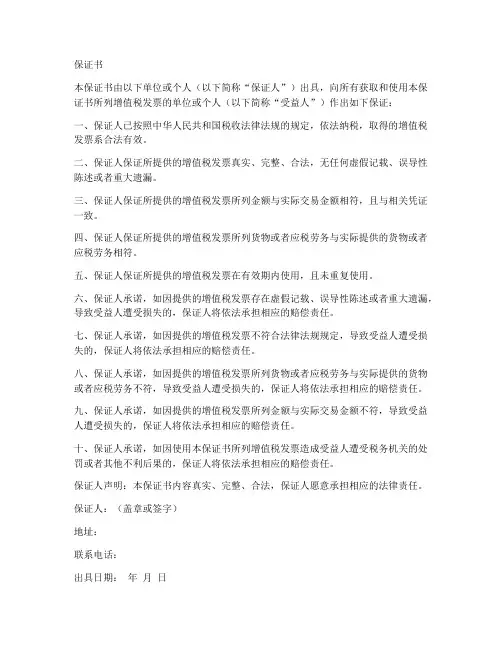 保证书

本保证书由以下单位或个人（以下简称“保证人”）出具，向所有获取和使用本保证书所列增值税发票的单位或个人（以下简称“受益人”）作出如下保证：

一、保证人已按照中华人民共和国税收法律法规的规定，依法纳税，取得的增值税发票系合法有效。

二、保证人保证所提供的增值税发票真实、完整、合法，无任何虚假记载、误导性陈述或者重大遗漏。

三、保证人保证所提供的增值税发票所列金额与实际交易金额相符，且与相关凭证一致。

四、保证人保证所提供的增值税发票所列货物或者应税劳务与实际提供的货物或者应税劳务相符。

五、保证人保证所提供的增值税发票在有效期内使用，且未重复使用。

六、保证人承诺，如因提供的增值税发票存在虚假记载、误导性陈述或者重大遗漏，导致受益人遭受损失的，保证人将依法承担相应的赔偿责任。

七、保证人承诺，如因提供的增值税发票不符合法律法规规定，导致受益人遭受损失的，保证人将依法承担相应的赔偿责任。

八、保证人承诺，如因提供的增值税发票所列货物或者应税劳务与实际提供的货物或者应税劳务不符，导致受益人遭受损失的，保证人将依法承担相应的赔偿责任。

九、保证人承诺，如因提供的增值税发票所列金额与实际交易金额不符，导致受益人遭受损失的，保证人将依法承担相应的赔偿责任。

十、保证人承诺，如因使用本保证书所列增值税发票造成受益人遭受税务机关的处罚或者其他不利后果的，保证人将依法承担相应的赔偿责任。

保证人声明：本保证书内容真实、完整、合法，保证人愿意承担相应的法律责任。

保证人：（盖章或签字）

地址：

联系电话：

出具日期： 年 月 日